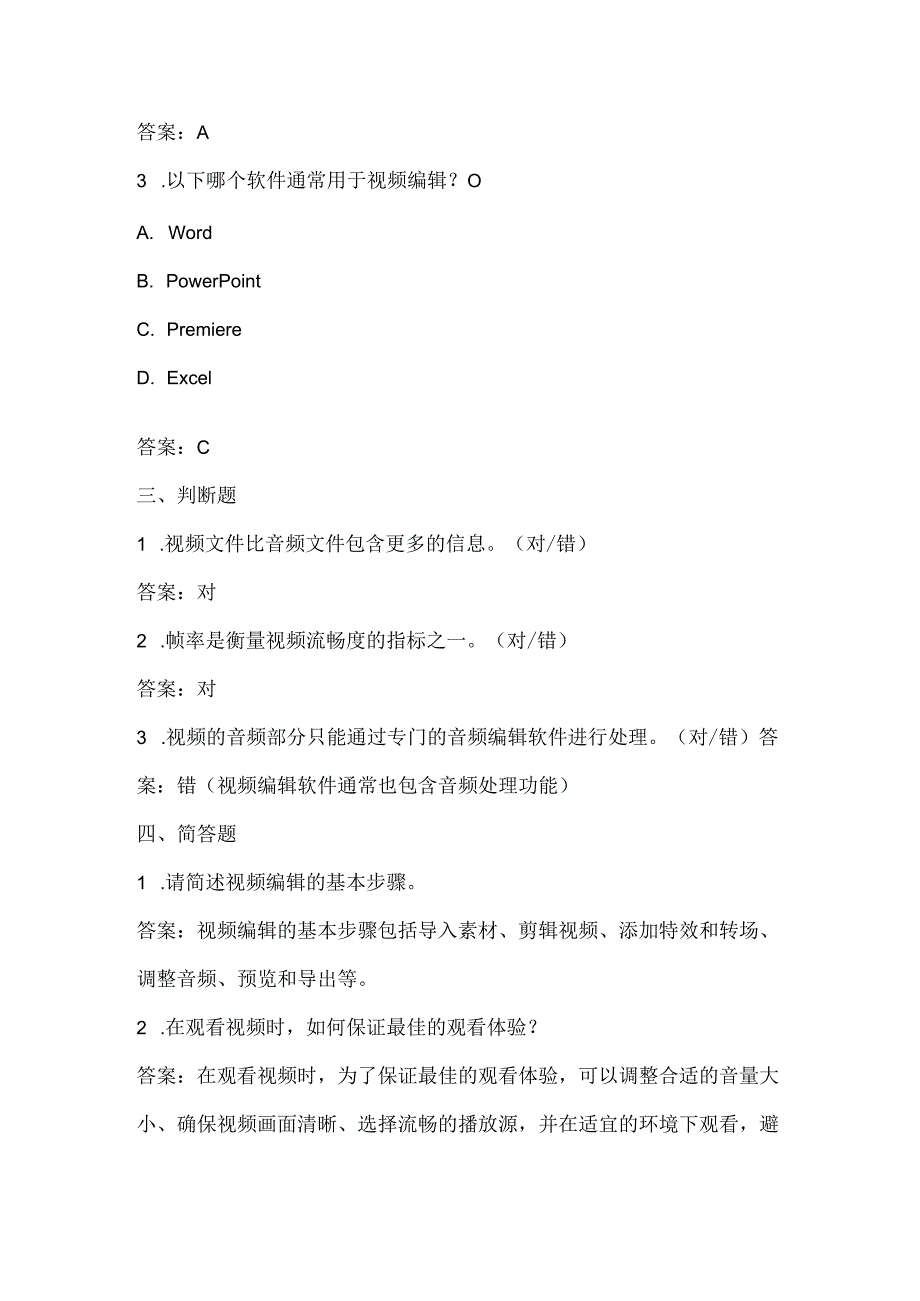 答案：A

3 .以下哪个软件通常用于视频编辑？O

A. Word

B. PowerPoint

C. Premiere

D. Excel

答案：C

三、判断题

1 .视频文件比音频文件包含更多的信息。（对/错）

答案：对

2 .帧率是衡量视频流畅度的指标之一。（对/错）

答案：对

3 .视频的音频部分只能通过专门的音频编辑软件进行处理。（对/错）答案：错（视频编辑软件通常也包含音频处理功能）

四、简答题

1 .请简述视频编辑的基本步骤。

答案：视频编辑的基本步骤包括导入素材、剪辑视频、添加特效和转场、调整音频、预览和导出等。

2 .在观看视频时，如何保证最佳的观看体验？

答案：在观看视频时，为了保证最佳的观看体验，可以调整合适的音量大小、确保视频画面清晰、选择流畅的播放源，并在适宜的环境下观看，避